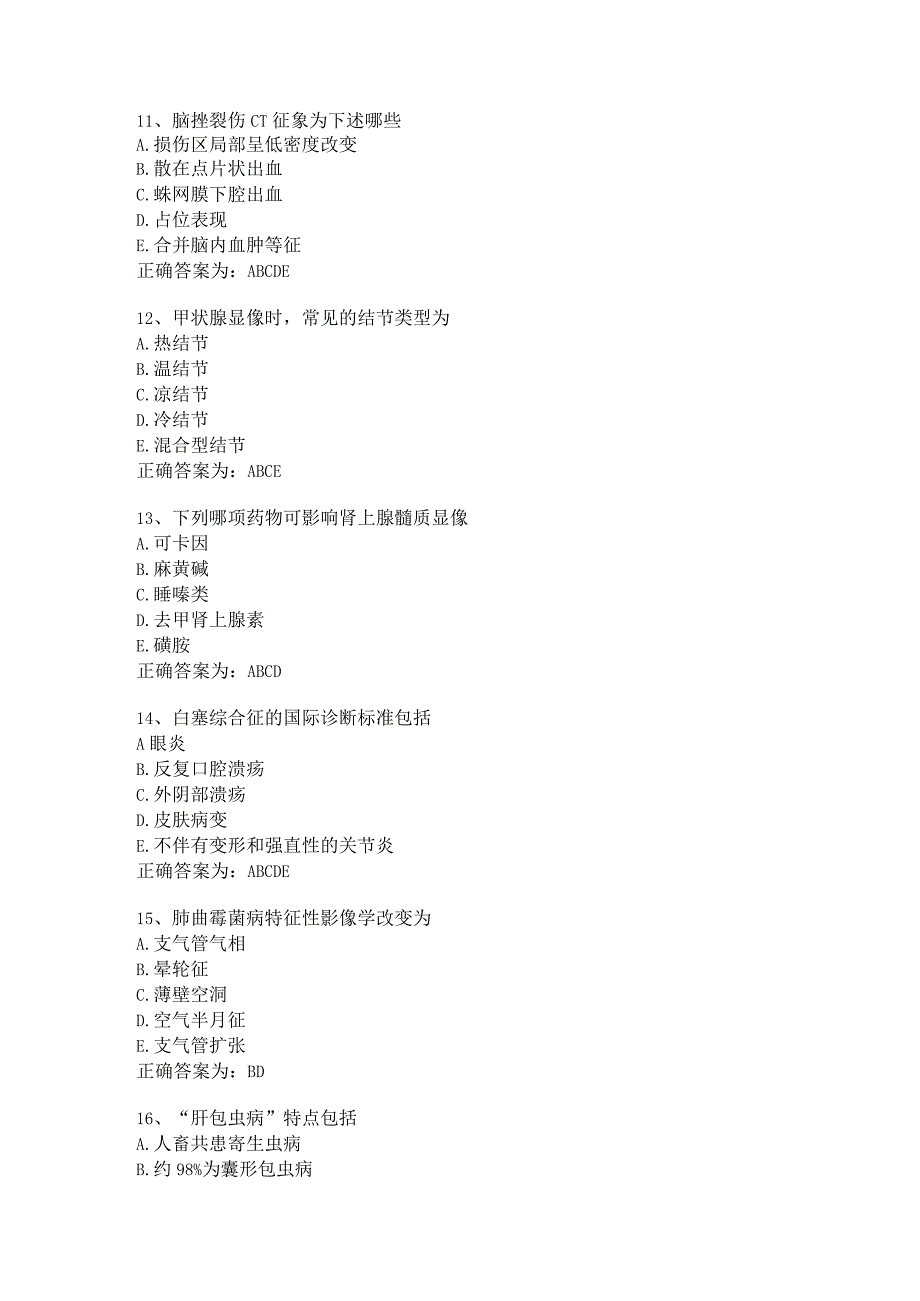 11、脑挫裂伤CT征象为下述哪些
A.损伤区局部呈低密度改变
B.散在点片状出血
C.蛛网膜下腔出血
D.占位表现
E.合并脑内血肿等征
正确答案为：ABCDE

12、甲状腺显像时，常见的结节类型为
A.热结节
B.温结节
C.凉结节
D.冷结节
E.混合型结节
正确答案为：ABCE

13、下列哪项药物可影响肾上腺髓质显像
A.可卡因
B.麻黄碱
C.睡嗪类
D.去甲肾上腺素
E.磺胺
正确答案为：ABCD

14、白塞综合征的国际诊断标准包括
A眼炎
B.反复口腔溃疡
C.外阴部溃疡
D.皮肤病变
E.不伴有变形和强直性的关节炎
正确答案为：ABCDE

15、肺曲霉菌病特征性影像学改变为
A.支气管气相
B.晕轮征
C.薄壁空洞
D.空气半月征
E.支气管扩张
正确答案为：BD

16、“肝包虫病”特点包括
A.人畜共患寄生虫病
B.约98%为囊形包虫病